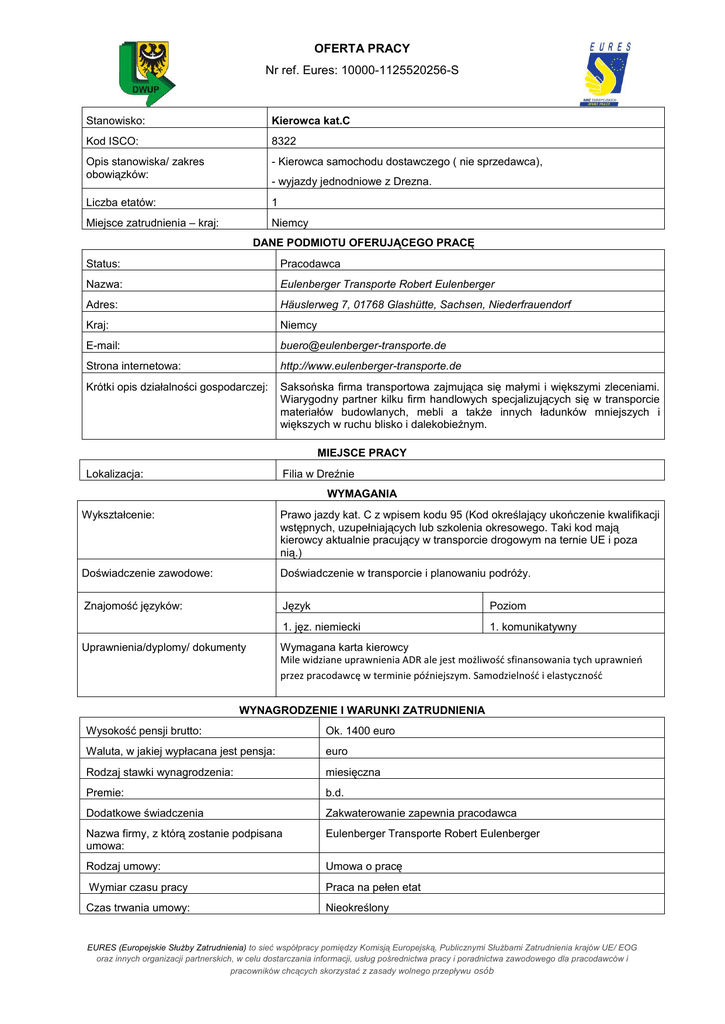 DWUP

OFERTA PRACY

Nr ref. Eures: 10000-1125520256-S

EURES

| Stanowisko: | Kierowca kat.C |
|---|---|
| Kod ISCO: | 8322 |
| Opis stanowiska/ zakres obowiązków: | - Kierowca samochodu dostawczego ( nie sprzedawca), - wyjazdy jednodniowe z Drezna. |
| Liczba etatów: | 1 |
| Miejsce zatrudnienia – kraj: | Niemcy |

DANE PODMIOTU OFERUJĄCEGO PRACĘ

| Status: | Pracodawca |
|---|---|
| Nazwa: | Eulenberger Transporte Robert Eulenberger |
| Adres: | Häuslerweg 7, 01768 Glashütte, Sachsen, Niederfrauendorf |
| Kraj: | Niemcy |
| E-mail: | buero@eulenberger-transporte.de |
| Strona internetowa: | http://www.eulenberger-transporte.de |
| Krótki opis działalności gospodarczej: | Saksońska firma transportowa zajmująca się małymi i większymi zleceniami. Wiarygodny partner kilku firm handlowych specjalizujących się w transporcie materiałów budowlanych, mebli a także innych ładunków mniejszych i większych w ruchu blisko i dalekobieżnym. |

MIEJSCE PRACY

| Lokalizacja: | Filia w Dreźnie |
|---|---|

WYMAGANIA

| Wykształcenie: | Prawo jazdy kat. C z wpisem kodu 95 (Kod określający ukończenie kwalifikacji wstępnych, uzupełniających lub szkolenia okresowego. Taki kod mają kierowcy aktualnie pracujący w transporcie drogowym na ternie UE i poza nią.) | |
|---|---|---|
| Doświadczenie zawodowe: | Doświadczenie w transporcie i planowaniu podróży. | |
| Znajomość języków: | Język | Poziom |
| | 1. jęz. niemiecki | 1. komunikatywny |
| Uprawnienia/dyplomy/ dokumenty | Wymagana karta kierowcy Mile widziane uprawnienia ADR ale jest możliwość sfinansowania tych uprawnień przez pracodawcę w terminie późniejszym. Samodzielność i elastyczność | |

WYNAGRODZENIE I WARUNKI ZATRUDNIENIA

| Wysokość pensji brutto: | Ok. 1400 euro |
|---|---|
| Waluta, w jakiej wypłacana jest pensja: | euro |
| Rodzaj stawki wynagrodzenia: | miesięczna |
| Premie: | b.d. |
| Dodatkowe świadczenia | Zakwaterowanie zapewnia pracodawca |
| Nazwa firmy, z którą zostanie podpisana umowa: | Eulenberger Transporte Robert Eulenberger |
| Rodzaj umowy: | Umowa o pracę |
| Wymiar czasu pracy | Praca na pełen etat |
| Czas trwania umowy: | Nieokreślony |

EURES (Europejskie Służby Zatrudnienia) to sieć współpracy pomiędzy Komisją Europejską, Publicznymi Służbami Zatrudnienia krajów UE/ EOG oraz innych organizacji partnerskich, w celu dostarczania informacji, usług pośrednictwa pracy i poradnictwa zawodowego dla pracodawców i pracowników chcących skorzystać z zasady wolnego przepływu osób